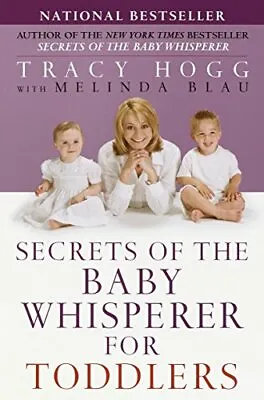 NATIONAL BESTSELLER

AUTHOR OF THE NEW YORK TIMES BESTSELLER SECRETS OF THE BABY WHISPERER

TRACY HOGG
WITH MELINDA BLAU

SECRETS OF THE BABY WHISPERER FOR TODDLERS